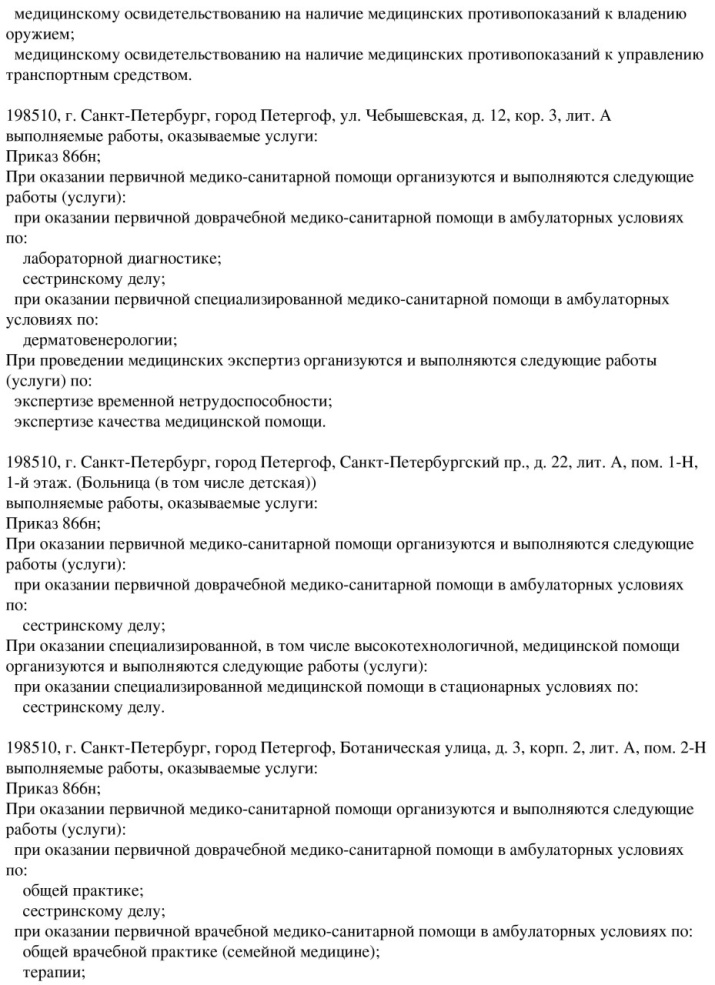 медицинскому освидетельствованию на наличие медицинских противопоказаний к владению оружием;
медицинскому освидетельствованию на наличие медицинских противопоказаний к управлению транспортным средством.

198510, г. Санкт-Петербург, город Петергоф, ул. Чебышевская, д. 12, кор. 3, лит. А
выполняемые работы, оказываемые услуги:
Приказ 866н;
При оказании первичной медико-санитарной помощи организуются и выполняются следующие работы (услуги):
при оказании первичной доврачебной медико-санитарной помощи в амбулаторных условиях по:
лабораторной диагностике;
сестринскому делу;
при оказании первичной специализированной медико-санитарной помощи в амбулаторных условиях по:
дерматовенерологии;
При проведении медицинских экспертиз организуются и выполняются следующие работы (услуги) по:
экспертизе временной нетрудоспособности;
экспертизе качества медицинской помощи.

198510, г. Санкт-Петербург, город Петергоф, Санкт-Петербургский пр., д. 22, лит. А, пом. 1-Н, 1-й этаж. (Больница (в том числе детская))
выполняемые работы, оказываемые услуги:
Приказ 866н;
При оказании первичной медико-санитарной помощи организуются и выполняются следующие работы (услуги):
при оказании первичной доврачебной медико-санитарной помощи в амбулаторных условиях по:
сестринскому делу;
При оказании специализированной, в том числе высокотехнологичной, медицинской помощи организуются и выполняются следующие работы (услуги):
при оказании специализированной медицинской помощи в стационарных условиях по:
сестринскому делу.

198510, г. Санкт-Петербург, город Петергоф, Ботаническая улица, д. 3, корп. 2, лит. А, пом. 2-Н
выполняемые работы, оказываемые услуги:
Приказ 866н;
При оказании первичной медико-санитарной помощи организуются и выполняются следующие работы (услуги):
при оказании первичной доврачебной медико-санитарной помощи в амбулаторных условиях по:
общей практике;
сестринскому делу;
при оказании первичной врачебной медико-санитарной помощи в амбулаторных условиях по:
общей врачебной практике (семейной медицине);
терапии;